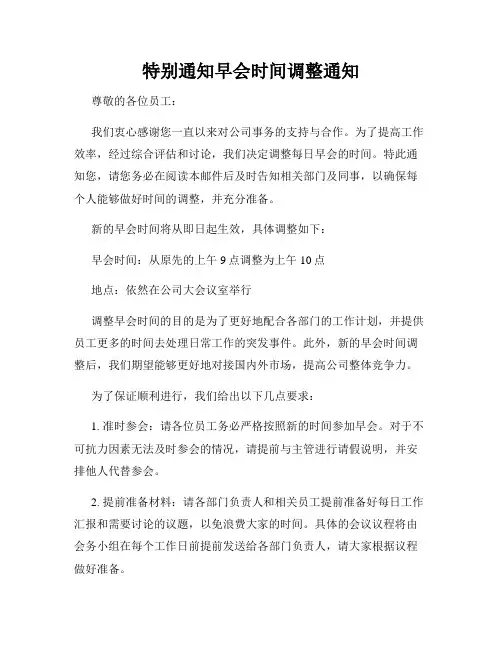 特别通知早会时间调整通知

尊敬的各位员工：

我们衷心感谢您一直以来对公司事务的支持与合作。为了提高工作效率，经过综合评估和讨论，我们决定调整每日早会的时间。特此通知您，请您务必在阅读本邮件后及时告知相关部门及同事，以确保每个人能够做好时间的调整，并充分准备。

新的早会时间将从即日起生效，具体调整如下：

早会时间：从原先的上午 9 点调整为上午 10 点

地点：依然在公司大会议室举行

调整早会时间的目的是为了更好地配合各部门的工作计划，并提供员工更多的时间去处理日常工作的突发事件。此外，新的早会时间调整后，我们期望能够更好地对接国内外市场，提高公司整体竞争力。

为了保证顺利进行，我们给出以下几点要求：

1. 准时参会：请各位员工务必严格按照新的时间参加早会。对于不可抗力因素无法及时参会的情况，请提前与主管进行请假说明，并安排他人代替参会。

2. 提前准备材料：请各部门负责人和相关员工提前准备好每日工作汇报和需要讨论的议题，以免浪费大家的时间。具体的会议议程将由会务小组在每个工作日前提前发送给各部门负责人，请大家根据议程做好准备。